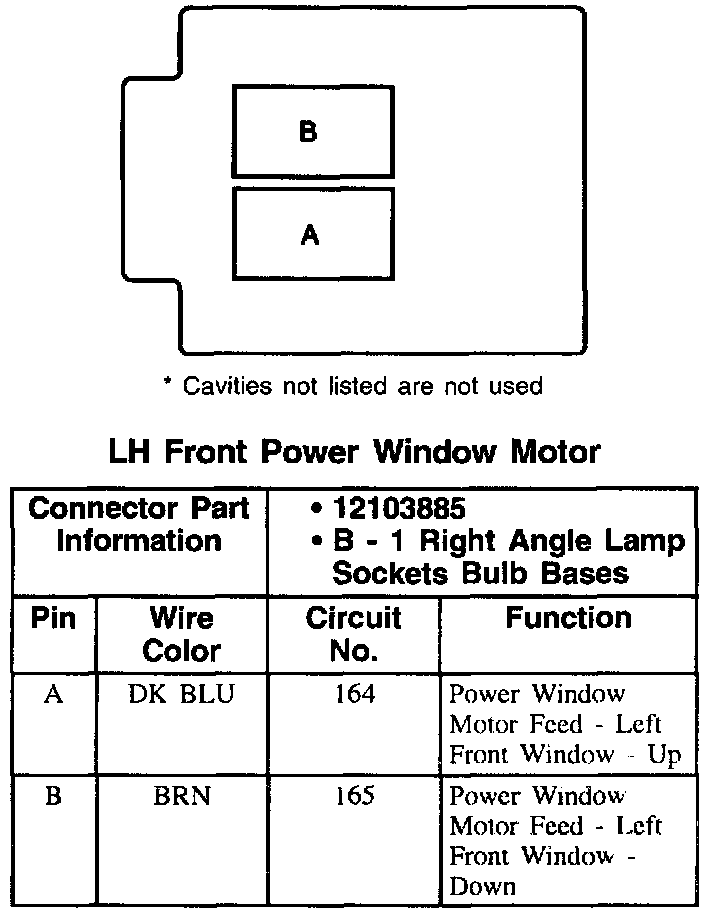 B

A

* Cavities not listed are not used

LH Front Power Window Motor

| Connector Part Information | | • 12103885 • B - 1 Right Angle Lamp Sockets Bulb Bases | |
|---|---|---|---|
| Pin | Wire Color | Circuit No. | Function |
| A | DK BLU | 164 | Power Window Motor Feed - Left Front Window - Up |
| B | BRN | 165 | Power Window Motor Feed - Left Front Window - Down |